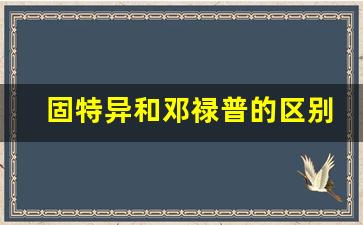 固特异和邓禄普的区别